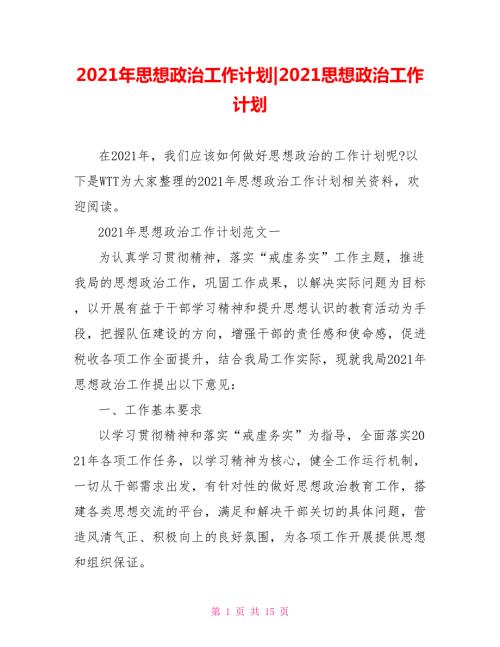 2021年思想政治工作计划|2021思想政治工作计划

在2021年，我们应该如何做好思想政治的工作计划呢?以下是WTT为大家整理的2021年思想政治工作计划相关资料，欢迎阅读。

2021年思想政治工作计划范文一

为认真学习贯彻精神，落实“戒虚务实”工作主题，推进我局的思想政治工作，巩固工作成果，以解决实际问题为目标，以开展有益于干部学习精神和提升思想认识的教育活动为手段，把握队伍建设的方向，增强干部的责任感和使命感，促进税收各项工作全面提升，结合我局工作实际，现就我局2021年思想政治工作提出以下意见：

一、工作基本要求

以学习贯彻精神和落实“戒虚务实”为指导，全面落实2021年各项工作任务，以学习精神为核心，健全工作运行机制，一切从干部需求出发，有针对性的做好思想政治教育工作，搭建各类思想交流的平台，满足和解决干部关切的具体问题，营造风清气正、积极向上的良好氛围，为各项工作开展提供思想和组织保证。

第 1 页 共 15 页